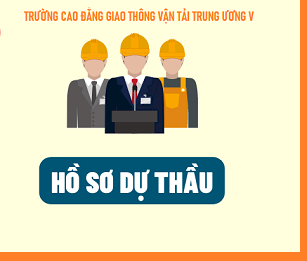 TRƯỜNG CAO ĐẲNG GIAO THÔNG VẬN TẢI TRUNG ƯƠNG V

HỒ SƠ DỰ THẦU